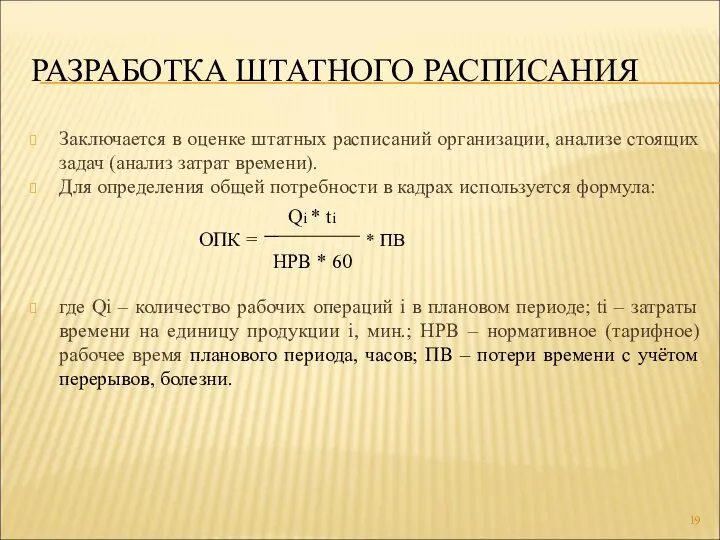 РАЗРАБОТКА ШТАТНОГО РАСПИСАНИЯ

Заключается в оценке штатных расписаний организации, анализе стоящих задач (анализ затрат времени).

Для определения общей потребности в кадрах используется формула:

$ОПК = \frac{Q_i * t_i}{НРВ * 60} * ПВ$

где Qi – количество рабочих операций i в плановом периоде; ti – затраты времени на единицу продукции i, мин.; НРВ – нормативное (тарифное) рабочее время планового периода, часов; ПВ – потери времени с учётом перерывов, болезни.

19